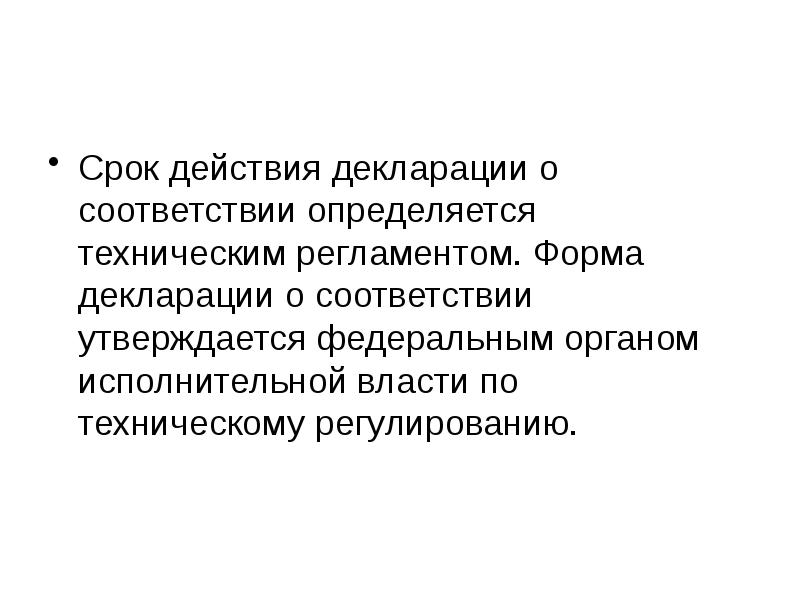 • Срок действия декларации о соответствии определяется техническим регламентом. Форма декларации о соответствии утверждается федеральным органом исполнительной власти по техническому регулированию.